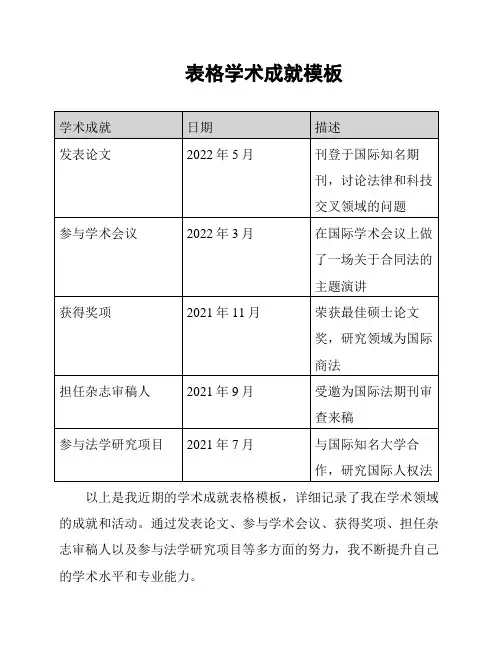 表格学术成就模板

| 学术成就 | 日期 | 描述 |
|---|---|---|
| 发表论文 | 2022 年 5 月 | 刊登于国际知名期刊，讨论法律和科技交叉领域的问题 |
| 参与学术会议 | 2022 年 3 月 | 在国际学术会议上做了一场关于合同法的主题演讲 |
| 获得奖项 | 2021 年 11 月 | 荣获最佳硕士论文奖，研究领域为国际商法 |
| 担任杂志审稿人 | 2021 年 9 月 | 受邀为国际法期刊审查来稿 |
| 参与法学研究项目 | 2021 年 7 月 | 与国际知名大学合作，研究国际人权法 |

以上是我近期的学术成就表格模板，详细记录了我在学术领域的成就和活动。通过发表论文、参与学术会议、获得奖项、担任杂志审稿人以及参与法学研究项目等多方面的努力，我不断提升自己的学术水平和专业能力。